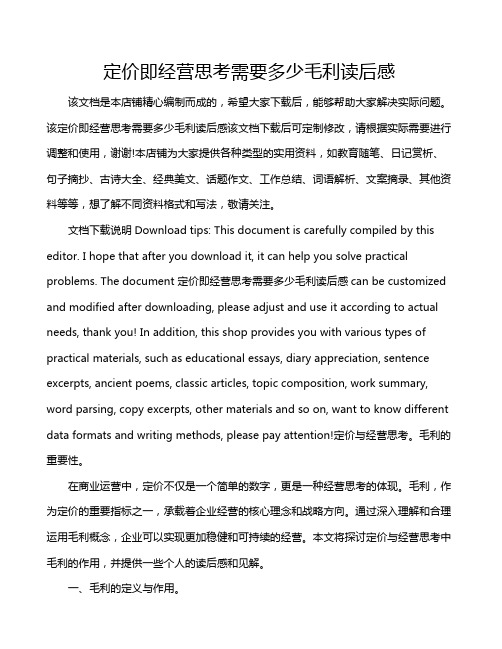 定价即经营思考需要多少毛利读后感

该文档是本店铺精心编制而成的，希望大家下载后，能够帮助大家解决实际问题。该定价即经营思考需要多少毛利读后感该文档下载后可定制修改，请根据实际需要进行调整和使用，谢谢!本店铺为大家提供各种类型的实用资料，如教育随笔、日记赏析、句子摘抄、古诗大全、经典美文、话题作文、工作总结、词语解析、文案摘录、其他资料等等，想了解不同资料格式和写法，敬请关注。

文档下载说明 Download tips: This document is carefully compiled by this editor. I hope that after you download it, it can help you solve practical problems. The document 定价即经营思考需要多少毛利读后感 can be customized and modified after downloading, please adjust and use it according to actual needs, thank you! In addition, this shop provides you with various types of practical materials, such as educational essays, diary appreciation, sentence excerpts, ancient poems, classic articles, topic composition, work summary, word parsing, copy excerpts, other materials and so on, want to know different data formats and writing methods, please pay attention!定价与经营思考。毛利的重要性。

在商业运营中，定价不仅是一个简单的数字，更是一种经营思考的体现。毛利，作为定价的重要指标之一，承载着企业经营的核心理念和战略方向。通过深入理解和合理运用毛利概念，企业可以实现更加稳健和可持续的经营。本文将探讨定价与经营思考中毛利的作用，并提供一些个人的读后感和见解。

一、毛利的定义与作用。